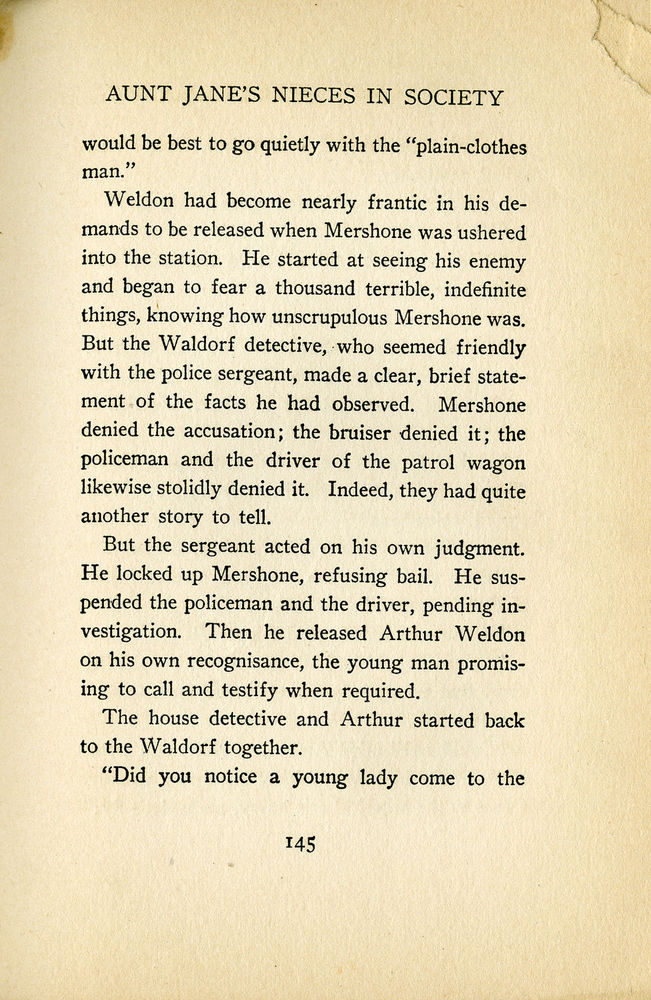 AUNT JANE'S NIECES IN SOCIETY

would be best to go quietly with the "plain-clothes man."

Weldon had become nearly frantic in his demands to be released when Mershone was ushered into the station. He started at seeing his enemy and began to fear a thousand terrible, indefinite things, knowing how unscrupulous Mershone was. But the Waldorf detective, who seemed friendly with the police sergeant, made a clear, brief statement of the facts he had observed. Mershone denied the accusation; the bruiser denied it; the policeman and the driver of the patrol wagon likewise stolidly denied it. Indeed, they had quite another story to tell.

But the sergeant acted on his own judgment. He locked up Mershone, refusing bail. He suspended the policeman and the driver, pending investigation. Then he released Arthur Weldon on his own recognisance, the young man promising to call and testify when required.

The house detective and Arthur started back to the Waldorf together.

"Did you notice a young lady come to the

145